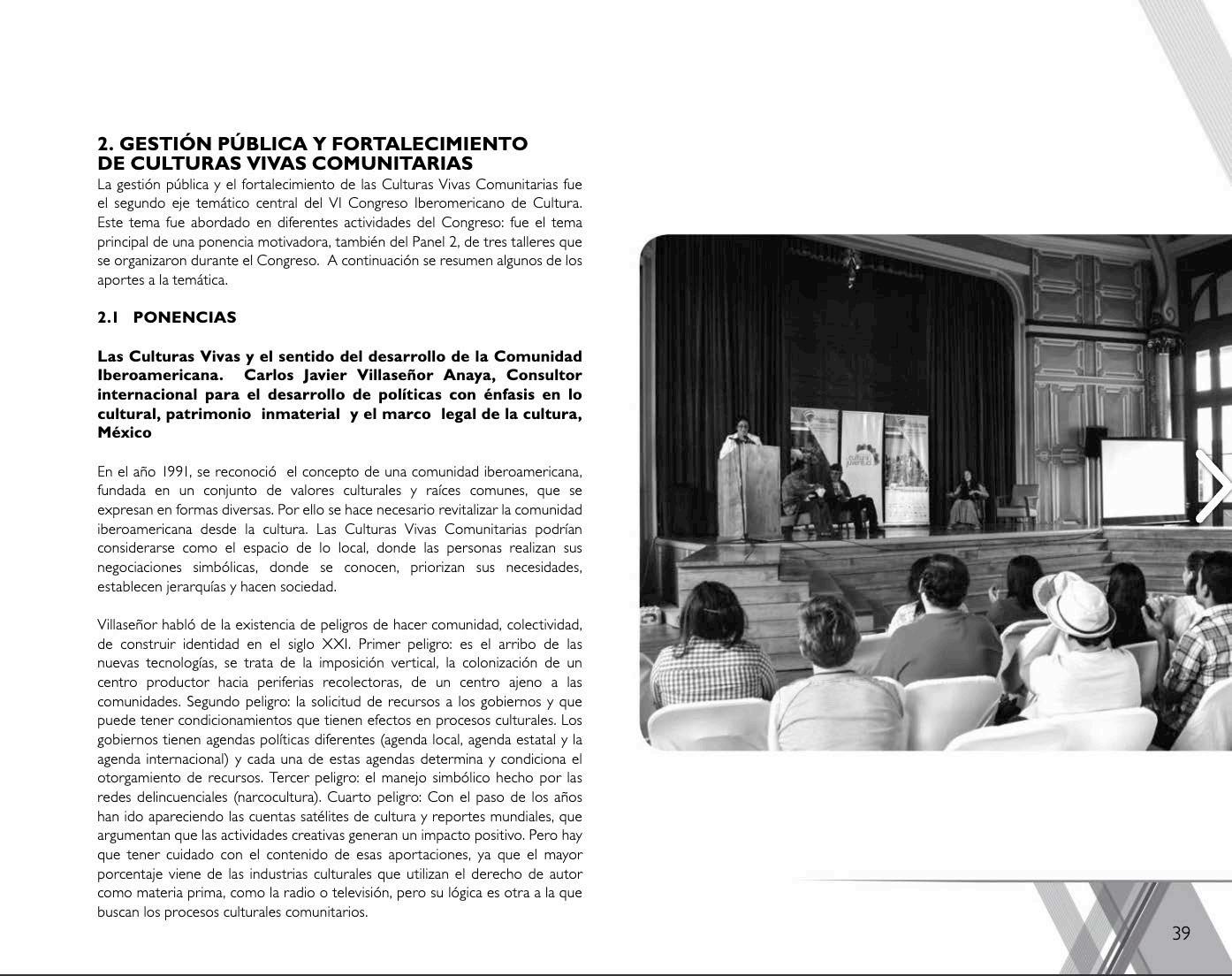 2. GESTIÓN PÚBLICA Y FORTALECIMIENTO DE CULTURAS VIVAS COMUNITARIAS

La gestión pública y el fortalecimiento de las Culturas Vivas Comunitarias fue el segundo eje temático central del VI Congreso Iberomericano de Cultura. Este tema fue abordado en diferentes actividades del Congreso: fue el tema principal de una ponencia motivadora, también del Panel 2, de tres talleres que se organizaron durante el Congreso. A continuación se resumen algunos de los aportes a la temática.

2.1 PONENCIAS

Las Culturas Vivas y el sentido del desarrollo de la Comunidad Iberoamericana. Carlos Javier Villaseñor Anaya, Consultor internacional para el desarrollo de políticas con énfasis en lo cultural, patrimonio inmaterial y el marco legal de la cultura, México

En el año 1991, se reconoció el concepto de una comunidad iberoamericana, fundada en un conjunto de valores culturales y raíces comunes, que se expresan en formas diversas. Por ello se hace necesario revitalizar la comunidad iberoamericana desde la cultura. Las Culturas Vivas Comunitarias podrían considerarse como el espacio de lo local, donde las personas realizan sus negociaciones simbólicas, donde se conocen, priorizan sus necesidades, establecen jerarquías y hacen sociedad.

Villaseñor habló de la existencia de peligros de hacer comunidad, colectividad, de construir identidad en el siglo XXI. Primer peligro: es el arribo de las nuevas tecnologías, se trata de la imposición vertical, la colonización de un centro productor hacia periferias recolectoras, de un centro ajeno a las comunidades. Segundo peligro: la solicitud de recursos a los gobiernos y que puede tener condicionamientos que tienen efectos en procesos culturales. Los gobiernos tienen agendas políticas diferentes (agenda local, agenda estatal y la agenda internacional) y cada una de estas agendas determina y condiciona el otorgamiento de recursos. Tercer peligro: el manejo simbólico hecho por las redes delincuenciales (narcocultura). Cuarto peligro: Con el paso de los años han ido apareciendo las cuentas satélites de cultura y reportes mundiales, que argumentan que las actividades creativas generan un impacto positivo. Pero hay que tener cuidado con el contenido de esas aportaciones, ya que el mayor porcentaje viene de las industrias culturales que utilizan el derecho de autor como materia prima, como la radio o televisión, pero su lógica es otra a la que buscan los procesos culturales comunitarios.

cultura juvenil

39